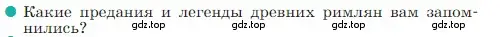 Какие предания и легенды древних римлян вам запомнились?

gdz.top gdz.top gdz.top gdz.top